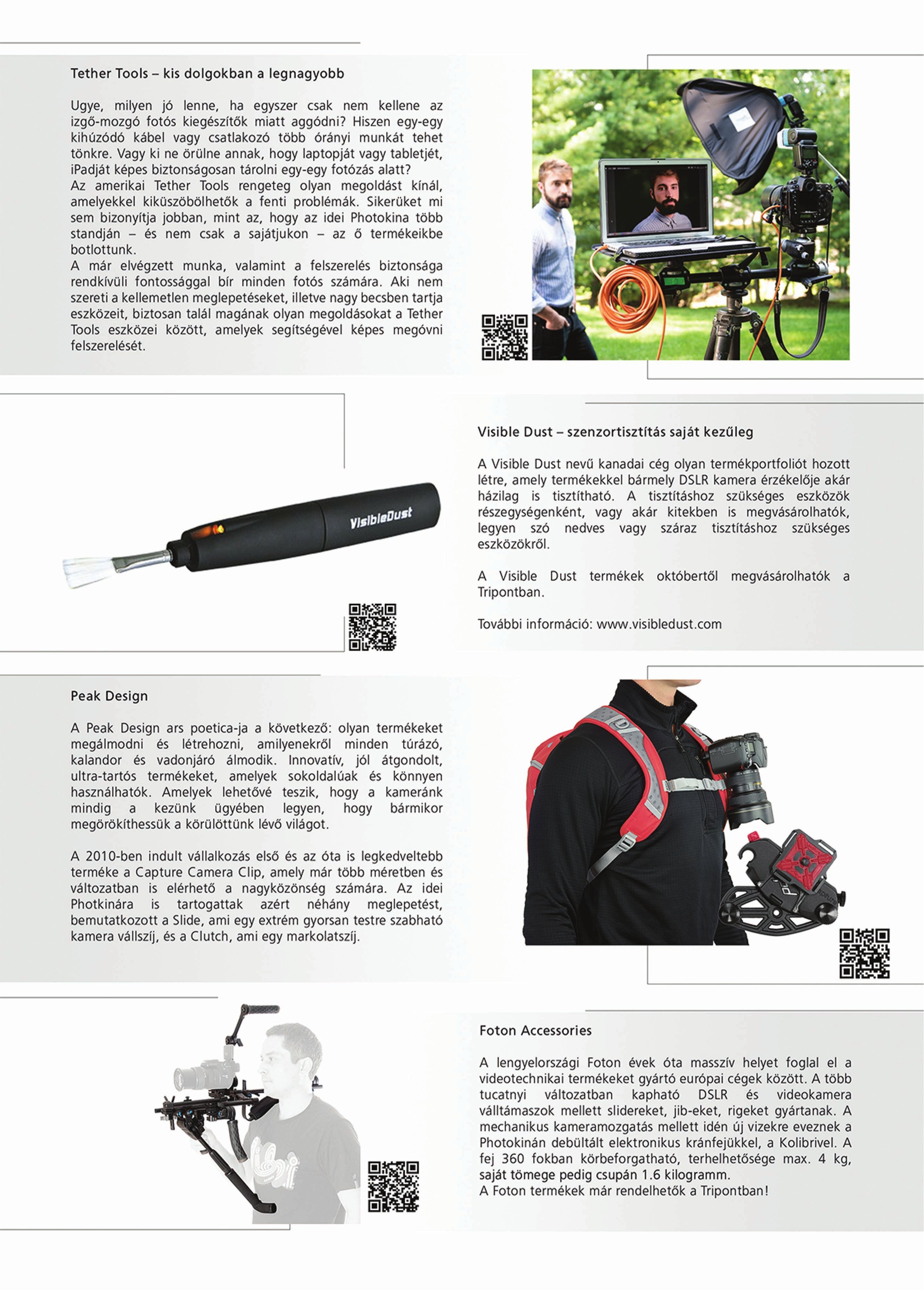 Tether Tools – kis dolgokban a legnagyobb

Ugye, milyen jó lenne, ha egyszer csak nem kellene az izgő-mozgó fotós kiegészítők miatt aggódni? Hiszen egy-egy kihúzódó kábel vagy csatlakozó több órányi munkát tehet tönkre. Vagy ki ne örülne annak, hogy laptopját vagy tabletjét, iPadját képes biztonságosan tárolni egy-egy fotózás alatt?
Az amerikai Tether Tools rengeteg olyan megoldást kínál, amelyekkel kiküszöbölhetők a fenti problémák. Sikerüket mi sem bizonyítja jobban, mint az, hogy az idei Photokina több standján – és nem csak a sajátjukon – az ő termékeikbe botlottunk.
A már elvégzett munka, valamint a felszerelés biztonsága rendkívüli fontossággal bír minden fotós számára. Aki nem szereti a kellemetlen meglepetéseket, illetve nagy becsben tartja eszközeit, biztosan talál magának olyan megoldásokat a Tether Tools eszközei között, amelyek segítségével képes megóvni felszerelését.

VisibleDust

Visible Dust – szenzortisztítás saját kezűleg

A Visible Dust nevű kanadai cég olyan termékportfoliót hozott létre, amely termékekkel bármely DSLR kamera érzékelője akár házilag is tisztítható. A tisztításhoz szükséges eszközök részegységenként, vagy akár kitekben is megvásárolhatók, legyen szó nedves vagy száraz tisztításhoz szükséges eszközökről.

A Visible Dust termékek októbertől megvásárolhatók a Tripontban.

További információ: www.visibledust.com

Peak Design

A Peak Design ars poetica-ja a következő: olyan termékeket megálmodni és létrehozni, amilyenekről minden túrázó, kalandor és vadonjáró álmodik. Innovatív, jól átgondolt, ultra-tartós termékeket, amelyek sokoldalúak és könnyen használhatók. Amelyek lehetővé teszik, hogy a kameránk mindig a kezünk ügyében legyen, hogy bármikor megörökíthessük a körülöttünk lévő világot.

A 2010-ben indult vállalkozás első és az óta is legkedveltebb terméke a Capture Camera Clip, amely már több méretben és változatban is elérhető a nagyközönség számára. Az idei Photkinára is tartogattak azért néhány meglepetést, bemutatkozott a Slide, ami egy extrém gyorsan testre szabható kamera vállszíj, és a Clutch, ami egy markolatszíj.

Foton Accessories

A lengyelországi Foton évek óta masszív helyet foglal el a videotechnikai termékeket gyártó európai cégek között. A több tucatnyi változatban kapható DSLR és videokamera válltámaszok mellett slidereket, jib-eket, rigeket gyártanak. A mechanikus kameramozgatás mellett idén új vizekre eveznek a Photokinán debültált elektronikus kránfejükkel, a Kolibrivel. A fej 360 fokban körbeforgatható, terhelhetősége max. 4 kg, saját tömege pedig csupán 1.6 kilogramm.
A Foton termékek már rendelhetők a Tripontban!